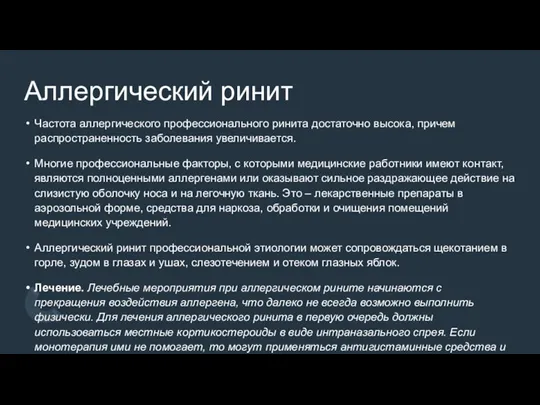 Аллергический ринит

• Частота аллергического профессионального ринита достаточно высока, причем распространенность заболевания увеличивается.

• Многие профессиональные факторы, с которыми медицинские работники имеют контакт, являются полноценными аллергенами или оказывают сильное раздражающее действие на слизистую оболочку носа и на легочную ткань. Это – лекарственные препараты в аэрозольной форме, средства для наркоза, обработки и очищения помещений медицинских учреждений.

• Аллергический ринит профессиональной этиологии может сопровождаться щекотанием в горле, зудом в глазах и ушах, слезотечением и отеком глазных яблок.

• Лечение. Лечебные мероприятия при аллергическом рините начинаются с прекращения воздействия аллергена, что далеко не всегда возможно выполнить физически. Для лечения аллергического ринита в первую очередь должны использоваться местные кортикостероиды в виде интраназального спрея. Если монотерапия ими не помогает, то могут применяться антигистаминные средства и